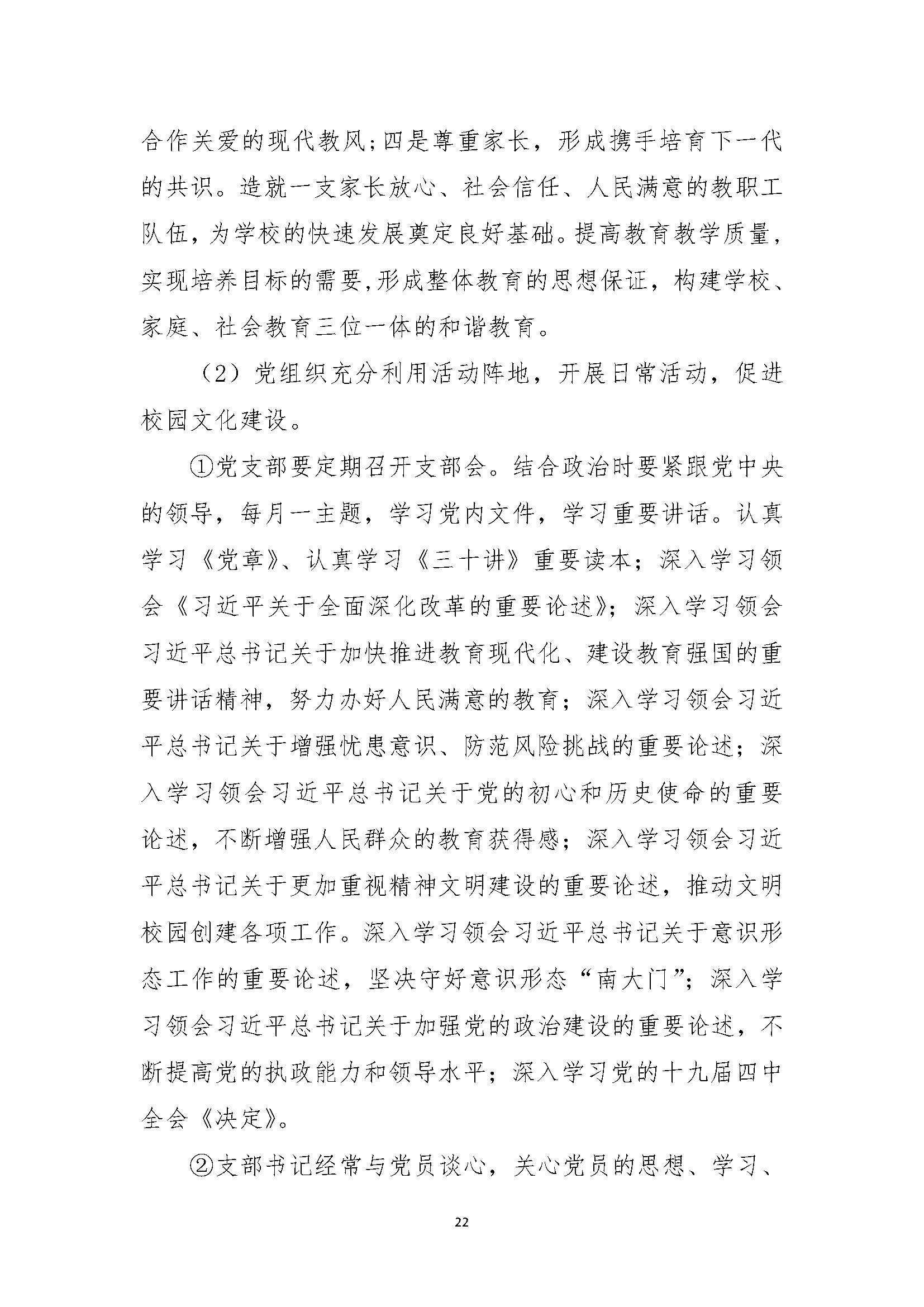 合作关爱的现代教风；四是尊重家长，形成携手培育下一代的共识。造就一支家长放心、社会信任、人民满意的教职工队伍，为学校的快速发展奠定良好基础。提高教育教学质量，实现培养目标的需要,形成整体教育的思想保证，构建学校、家庭、社会教育三位一体的和谐教育。

（2）党组织充分利用活动阵地，开展日常活动，促进校园文化建设。

①党支部要定期召开支部会。结合政治时要紧跟党中央的领导，每月一主题，学习党内文件，学习重要讲话。认真学习《党章》、认真学习《三十讲》重要读本；深入学习领会《习近平关于全面深化改革的重要论述》；深入学习领会习近平总书记关于加快推进教育现代化、建设教育强国的重要讲话精神，努力办好人民满意的教育；深入学习领会习近平总书记关于增强忧患意识、防范风险挑战的重要论述；深入学习领会习近平总书记关于党的初心和历史使命的重要论述，不断增强人民群众的教育获得感；深入学习领会习近平总书记关于更加重视精神文明建设的重要论述，推动文明校园创建各项工作。深入学习领会习近平总书记关于意识形态工作的重要论述，坚决守好意识形态“南大门”；深入学习领会习近平总书记关于加强党的政治建设的重要论述，不断提高党的执政能力和领导水平；深入学习党的十九届四中全会《决定》。

②支部书记经常与党员谈心，关心党员的思想、学习、

22